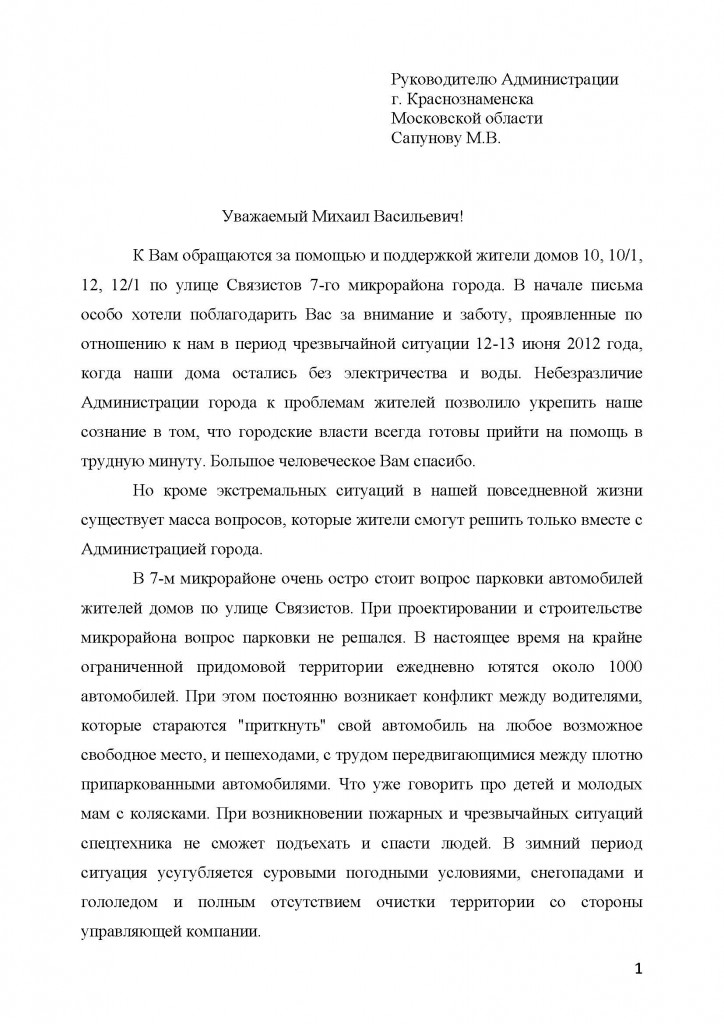 Руководителю Администрации
г. Краснознаменска
Московской области
Сапунову М.В.

Уважаемый Михаил Васильевич!

К Вам обращаются за помощью и поддержкой жители домов 10, 10/1, 12, 12/1 по улице Связистов 7-го микрорайона города. В начале письма особо хотели поблагодарить Вас за внимание и заботу, проявленные по отношению к нам в период чрезвычайной ситуации 12-13 июня 2012 года, когда наши дома остались без электричества и воды. Небезразличие Администрации города к проблемам жителей позволило укрепить наше сознание в том, что городские власти всегда готовы прийти на помощь в трудную минуту. Большое человеческое Вам спасибо.

Но кроме экстремальных ситуаций в нашей повседневной жизни существует масса вопросов, которые жители смогут решить только вместе с Администрацией города.

В 7-м микрорайоне очень остро стоит вопрос парковки автомобилей жителей домов по улице Связистов. При проектировании и строительстве микрорайона вопрос парковки не решался. В настоящее время на крайне ограниченной придомовой территории ежедневно ютятся около 1000 автомобилей. При этом постоянно возникает конфликт между водителями, которые стараются "приткнуть" свой автомобиль на любое возможное свободное место, и пешеходами, с трудом передвигающимися между плотно припаркованными автомобилями. Что уже говорить про детей и молодых мам с колясками. При возникновении пожарных и чрезвычайных ситуаций спецтехника не сможет подъехать и спасти людей. В зимний период ситуация усугубляется суровыми погодными условиями, снегопадами и гололедом и полным отсутствием очистки территории со стороны управляющей компании.

1